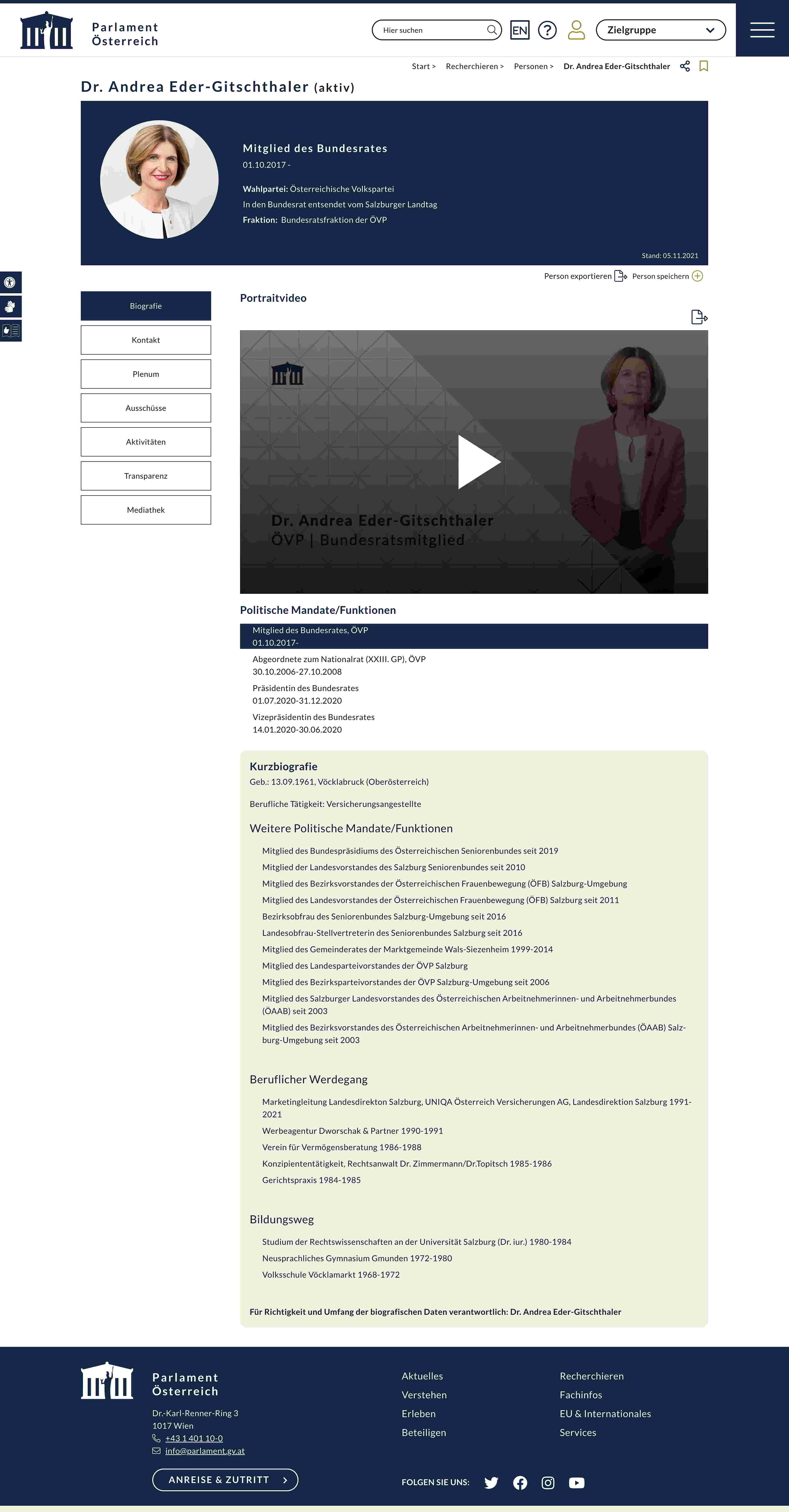 Parlament Österreich

Hier suchen

EN

Zielgruppe

Start > Recherchieren > Personen > Dr. Andrea Eder-Gitschthaler

Dr. Andrea Eder-Gitschthaler (aktiv)

Mitglied des Bundesrates
01.10.2017 -

Wahlpartei: Österreichische Volkspartei
In den Bundesrat entsendet vom Salzburger Landtag
Fraktion: Bundesratsfraktion der ÖVP

Stand: 05.11.2021

Person exportieren Person speichern

Biografie
Kontakt
Plenum
Ausschüsse
Aktivitäten
Transparenz
Mediathek

Portraitvideo

Dr. Andrea Eder-Gitschthaler
ÖVP | Bundesratsmitglied

Politische Mandate/Funktionen

Mitglied des Bundesrates, ÖVP
01.10.2017-

Abgeordnete zum Nationalrat (XXIII. GP), ÖVP
30.10.2006-27.10.2008

Präsidentin des Bundesrates
01.07.2020-31.12.2020

Vizepräsidentin des Bundesrates
14.01.2020-30.06.2020

Kurzbiografie
Geb.: 13.09.1961, Vöcklabruck (Oberösterreich)

Berufliche Tätigkeit: Versicherungsangestellte

Weitere Politische Mandate/Funktionen

Mitglied des Bundespräsidiums des Österreichischen Seniorenbundes seit 2019
Mitglied der Landesvorstandes des Salzburg Seniorenbundes seit 2010
Mitglied des Bezirksvorstandes der Österreichischen Frauenbewegung (ÖFB) Salzburg-Umgebung
Mitglied des Landesvorstandes der Österreichischen Frauenbewegung (ÖFB) Salzburg seit 2011
Bezirksobfrau des Seniorenbundes Salzburg-Umgebung seit 2016
Landesobfrau-Stellvertreterin des Seniorenbundes Salzburg seit 2016
Mitglied des Gemeinderates der Marktgemeinde Wals-Siezenheim 1999-2014
Mitglied des Landesparteivorstandes der ÖVP Salzburg
Mitglied des Bezirksparteivorstandes der ÖVP Salzburg-Umgebung seit 2006
Mitglied des Salzburger Landesvorstandes des Österreichischen Arbeitnehmerinnen- und Arbeitnehmerbundes (ÖAAB) seit 2003
Mitglied des Bezirksvorstandes des Österreichischen Arbeitnehmerinnen- und Arbeitnehmerbundes (ÖAAB) Salzburg-Umgebung seit 2003

Beruflicher Werdegang

Marketingleitung Landesdirekton Salzburg, UNIQA Österreich Versicherungen AG, Landesdirektion Salzburg 1991-2021
Werbeagentur Dworschak & Partner 1990-1991
Verein für Vermögensberatung 1986-1988
Konzipiententätigkeit, Rechtsanwalt Dr. Zimmermann/Dr.Topitsch 1985-1986
Gerichtspraxis 1984-1985

Bildungsweg

Studium der Rechtswissenschaften an der Universität Salzburg (Dr. iur.) 1980-1984
Neusprachliches Gymnasium Gmunden 1972-1980
Volksschule Vöcklamarkt 1968-1972

Für Richtigkeit und Umfang der biografischen Daten verantwortlich: Dr. Andrea Eder-Gitschthaler

Parlament Österreich

Dr.-Karl-Renner-Ring 3
1017 Wien
+43 1 401 10-0
info@parlament.gv.at

ANREISE & ZUTRITT

Aktuelles
Verstehen
Erleben
Beteiligen

Recherchieren
Fachinfos
EU & Internationales
Services

FOLGEN SIE UNS: